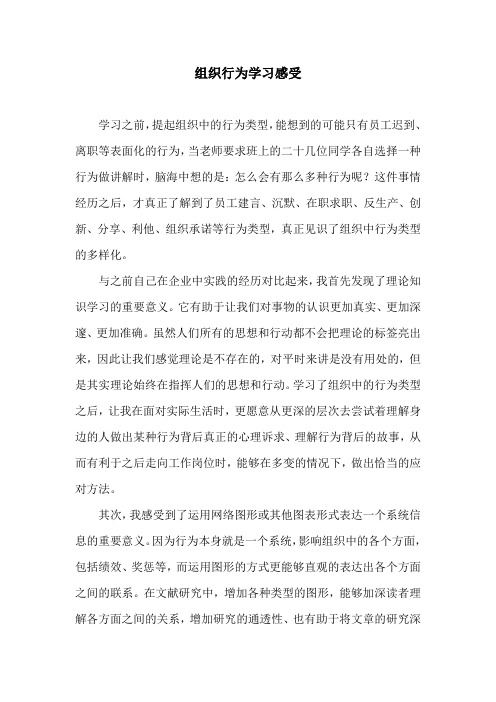 组织行为学习感受

学习之前，提起组织中的行为类型，能想到的可能只有员工迟到、离职等表面化的行为，当老师要求班上的二十几位同学各自选择一种行为做讲解时，脑海中想的是：怎么会有那么多种行为呢？这件事情经历之后，才真正了解到了员工建言、沉默、在职求职、反生产、创新、分享、利他、组织承诺等行为类型，真正见识了组织中行为类型的多样化。

与之前自己在企业中实践的经历对比起来，我首先发现了理论知识学习的重要意义。它有助于让我们对事物的认识更加真实、更加深邃、更加准确。虽然人们所有的思想和行动都不会把理论的标签亮出来，因此让我们感觉理论是不存在的，对平时来讲是没有用处的，但是其实理论始终在指挥人们的思想和行动。学习了组织中的行为类型之后，让我在面对实际生活时，更愿意从更深的层次去尝试着理解身边的人做出某种行为背后真正的心理诉求、理解行为背后的故事，从而有利于之后走向工作岗位时，能够在多变的情况下，做出恰当的应对方法。

其次，我感受到了运用网络图形或其他图表形式表达一个系统信息的重要意义。因为行为本身就是一个系统，影响组织中的各个方面，包括绩效、奖惩等，而运用图形的方式更能够直观的表达出各个方面之间的联系。在文献研究中，增加各种类型的图形，能够加深读者理解各方面之间的关系，增加研究的通透性、也有助于将文章的研究深